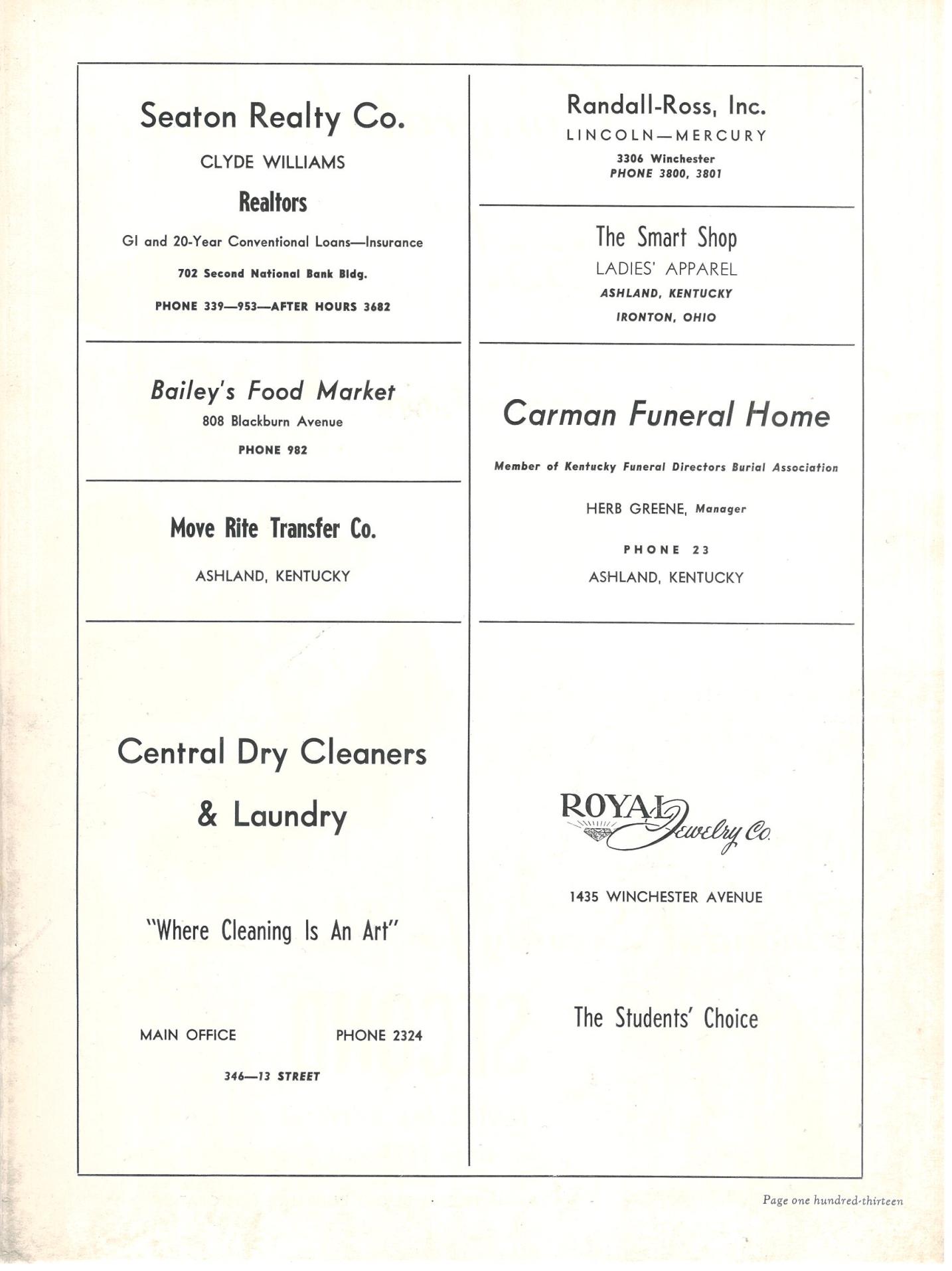 Seaton Realty Co.

CLYDE WILLIAMS

Realtors

GI and 20-Year Conventional Loans—Insurance

702 Second National Bank Bldg.

PHONE 339—953—AFTER HOURS 3682

Bailey's Food Market

808 Blackburn Avenue

PHONE 982

Move Rite Transfer Co.

ASHLAND, KENTUCKY

Central Dry Cleaners & Laundry

"Where Cleaning Is An Art"

MAIN OFFICE PHONE 2324

346—13 STREET

Randall-Ross, Inc.

LINCOLN—MERCURY

3306 Winchester
PHONE 3800, 3801

The Smart Shop

LADIES' APPAREL

ASHLAND, KENTUCKY

IRONTON, OHIO

Carman Funeral Home

Member of Kentucky Funeral Directors Burial Association

HERB GREENE, Manager

PHONE 23

ASHLAND, KENTUCKY

ROYAL Jewelry Co.

1435 WINCHESTER AVENUE

The Students' Choice

Page one hundred-thirteen